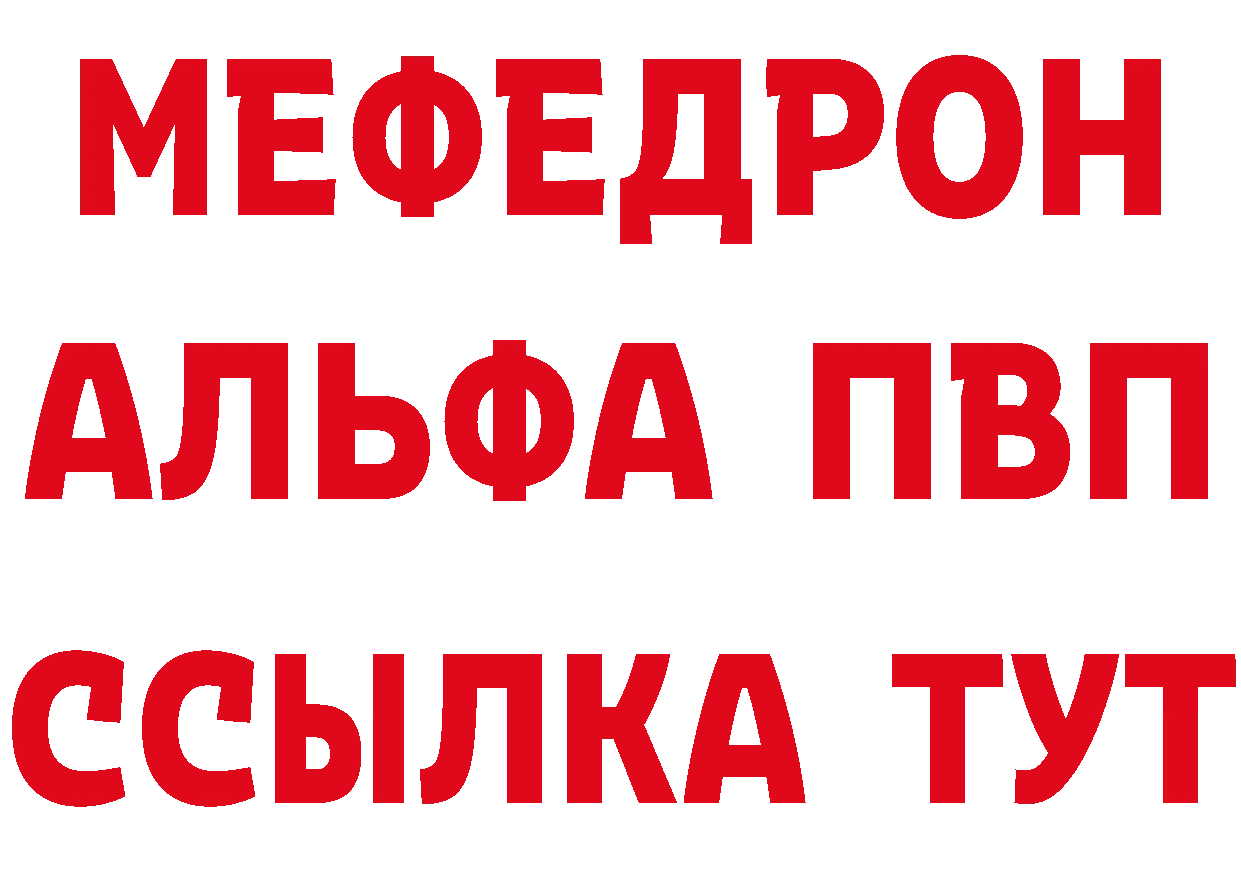 МЕФЕДРОН
АЛЬФА ПВП
ССЫЛКА ТУТ